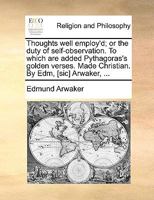 ECCO

Religion and Philosophy

Thoughts well employ'd; or the duty of self-observation. To which are added Pythagoras's golden verses. Made Christian. By Edm, [sic] Arwaker, ...

Edmund Arwaker